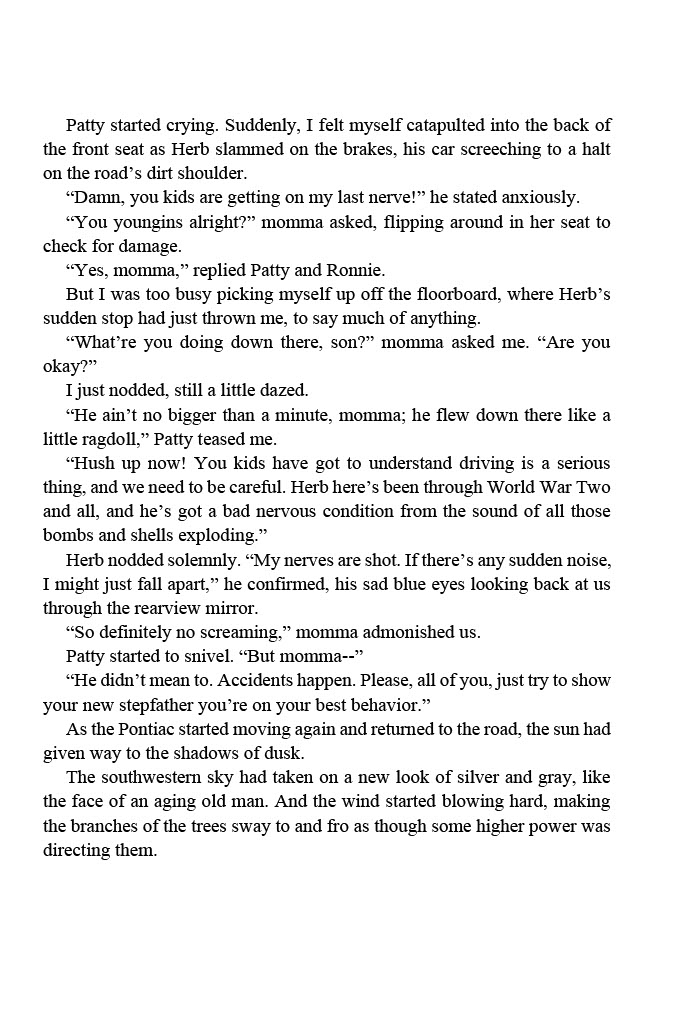 Patty started crying. Suddenly, I felt myself catapulted into the back of the front seat as Herb slammed on the brakes, his car screeching to a halt on the road's dirt shoulder.

"Damn, you kids are getting on my last nerve!" he stated anxiously.

"You youngins alright?" momma asked, flipping around in her seat to check for damage.

"Yes, momma," replied Patty and Ronnie.

But I was too busy picking myself up off the floorboard, where Herb's sudden stop had just thrown me, to say much of anything.

"What're you doing down there, son?" momma asked me. "Are you okay?"

I just nodded, still a little dazed.

"He ain't no bigger than a minute, momma; he flew down there like a little ragdoll," Patty teased me.

"Hush up now! You kids have got to understand driving is a serious thing, and we need to be careful. Herb here's been through World War Two and all, and he's got a bad nervous condition from the sound of all those bombs and shells exploding."

Herb nodded solemnly. "My nerves are shot. If there's any sudden noise, I might just fall apart," he confirmed, his sad blue eyes looking back at us through the rearview mirror.

"So definitely no screaming," momma admonished us.

Patty started to snivel. "But momma--"

"He didn't mean to. Accidents happen. Please, all of you, just try to show your new stepfather you're on your best behavior."

As the Pontiac started moving again and returned to the road, the sun had given way to the shadows of dusk.

The southwestern sky had taken on a new look of silver and gray, like the face of an aging old man. And the wind started blowing hard, making the branches of the trees sway to and fro as though some higher power was directing them.